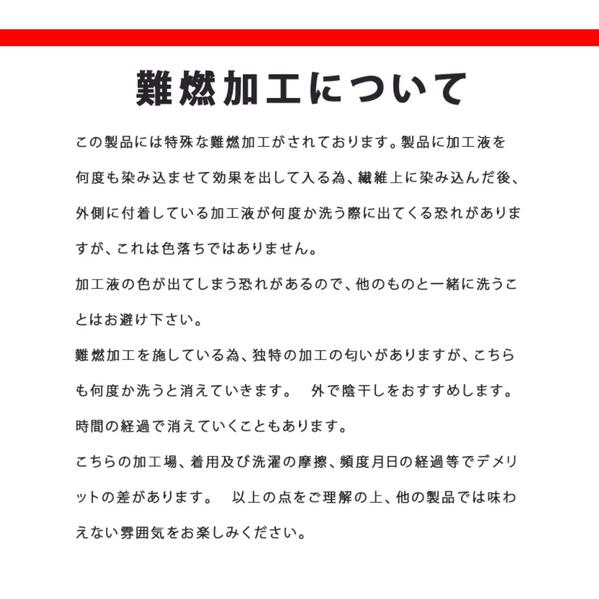 難燃加工について

この製品には特殊な難燃加工がされております。製品に加工液を何度も染み込ませて効果を出して入る為、繊維上に染み込んだ後、外側に付着している加工液が何度か洗う際に出てくる恐れがありますが、これは色落ちではありません。

加工液の色が出てしまう恐れがあるので、他のものと一緒に洗うことはお避け下さい。

難燃加工を施している為、独特の加工の匂いがありますが、こちらも何度か洗うと消えていきます。　外で陰干しをおすすめします。時間の経過で消えていくこともあります。

こちらの加工場、着用及び洗濯の摩擦、頻度月日の経過等でデメリットの差があります。　以上の点をご理解の上、他の製品では味わえない雰囲気をお楽しみください。